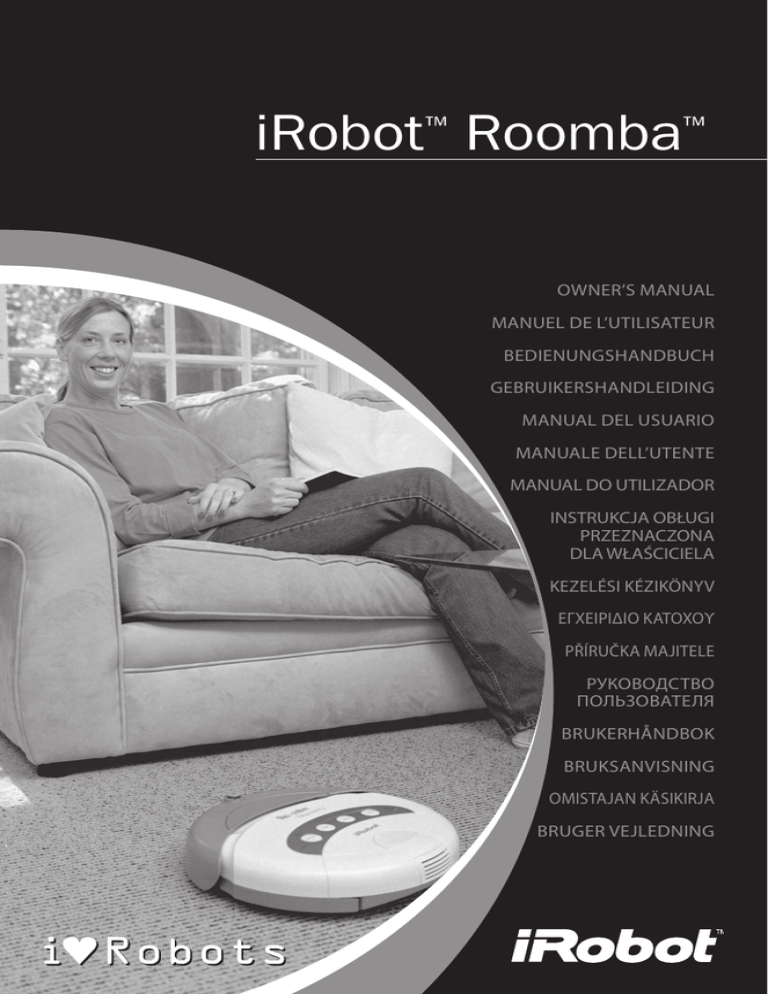 iRobot™ Roomba™

OWNER'S MANUAL

MANUEL DE L'UTILISATEUR

BEDIENUNGSHANDBUCH

GEBRUIKERSHANDLEIDING

MANUAL DEL USUARIO

MANUALE DELL'UTENTE

MANUAL DO UTILIZADOR

INSTRUKCJA OBŁUGI
PRZEZNACZONA
DLA WŁAŚCICIELA

KEZELÉSI KÉZIKÖNYV

ΕΓΧΕΙΡΙΔΙΟ ΚΑΤΟΧΟΥ

PŘÍRUČKA MAJITELE

РУКОВОДСТВО
ПОЛЬЗОВАТЕЛЯ

BRUKERHÅNDBOK

BRUKSANVISNING

OMISTAJAN KÄSIKIRJA

BRUGER VEJLEDNING

i♥Robots

iRobot™